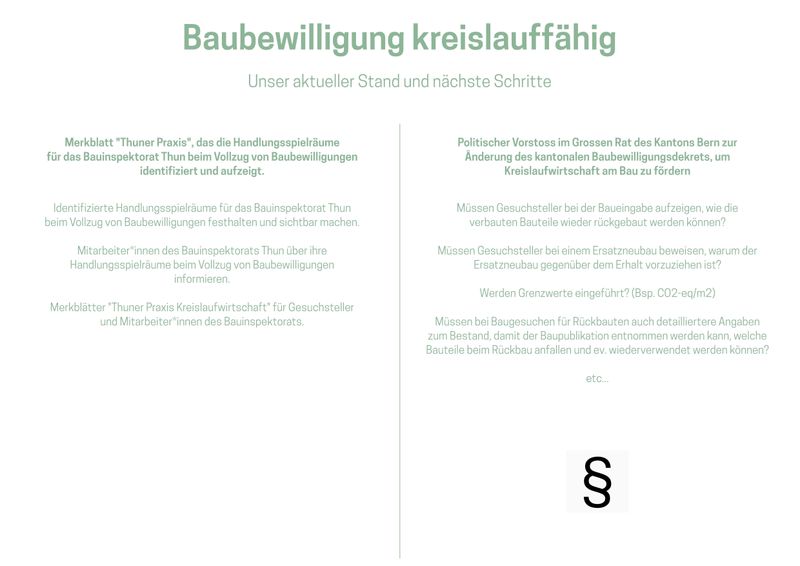 Baubewilligung kreislauffähig

Unser aktueller Stand und nächste Schritte

Merkblatt "Thuner Praxis", das die Handlungsspielräume für das Bauinspektorat Thun beim Vollzug von Baubewilligungen identifiziert und aufzeigt.

Identifizierte Handlungsspielräume für das Bauinspektorat Thun beim Vollzug von Baubewilligungen festhalten und sichtbar machen.

Mitarbeiter*innen des Bauinspektorats Thun über ihre Handlungsspielräume beim Vollzug von Baubewilligungen informieren.

Merkblätter "Thuner Praxis Kreislaufwirtschaft" für Gesuchsteller und Mitarbeiter*innen des Bauinspektorats.

Politischer Vorstoss im Grossen Rat des Kantons Bern zur Änderung des kantonalen Baubewilligungsdekrets, um Kreislaufwirtschaft am Bau zu fördern

Müssen Gesuchsteller bei der Baueingabe aufzeigen, wie die verbauten Bauteile wieder rückgebaut werden können?

Müssen Gesuchsteller bei einem Ersatzneubau beweisen, warum der Ersatzneubau gegenüber dem Erhalt vorzuziehen ist?

Werden Grenzwerte eingeführt? (Bsp. CO2-eq/m2)

Müssen bei Baugesuchen für Rückbauten auch detailliertere Angaben zum Bestand, damit der Baupublikation entnommen werden kann, welche Bauteile beim Rückbau anfallen und ev. wiederverwendet werden können?

etc...

§